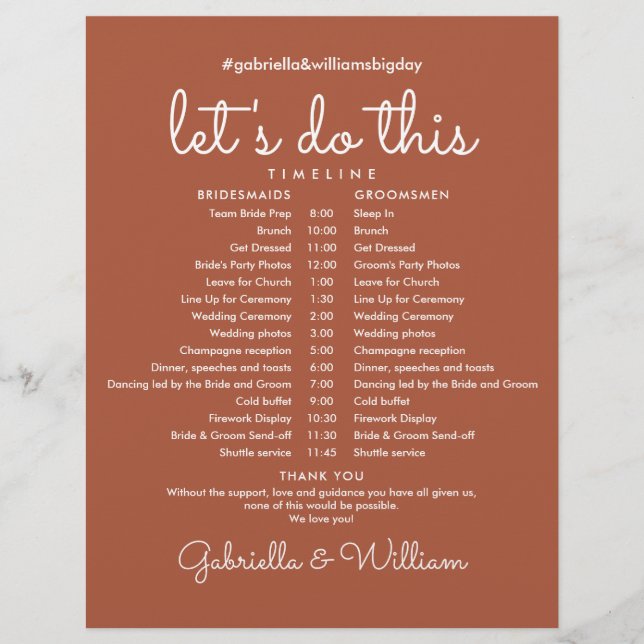 #gabriella&williamsbigday

let's do this

TIMELINE

| BRIDESMAIDS | | GROOMSMEN |
|---|---|---|
| Team Bride Prep | 8:00 | Sleep In |
| Brunch | 10:00 | Brunch |
| Get Dressed | 11:00 | Get Dressed |
| Bride's Party Photos | 12:00 | Groom's Party Photos |
| Leave for Church | 1:00 | Leave for Church |
| Line Up for Ceremony | 1:30 | Line Up for Ceremony |
| Wedding Ceremony | 2:00 | Wedding Ceremony |
| Wedding photos | 3.00 | Wedding photos |
| Champagne reception | 5:00 | Champagne reception |
| Dinner, speeches and toasts | 6:00 | Dinner, speeches and toasts |
| Dancing led by the Bride and Groom | 7:00 | Dancing led by the Bride and Groom |
| Cold buffet | 9:00 | Cold buffet |
| Firework Display | 10:30 | Firework Display |
| Bride & Groom Send-off | 11:30 | Bride & Groom Send-off |
| Shuttle service | 11:45 | Shuttle service |

THANK YOU

Without the support, love and guidance you have all given us, none of this would be possible.
We love you!

Gabriella & William